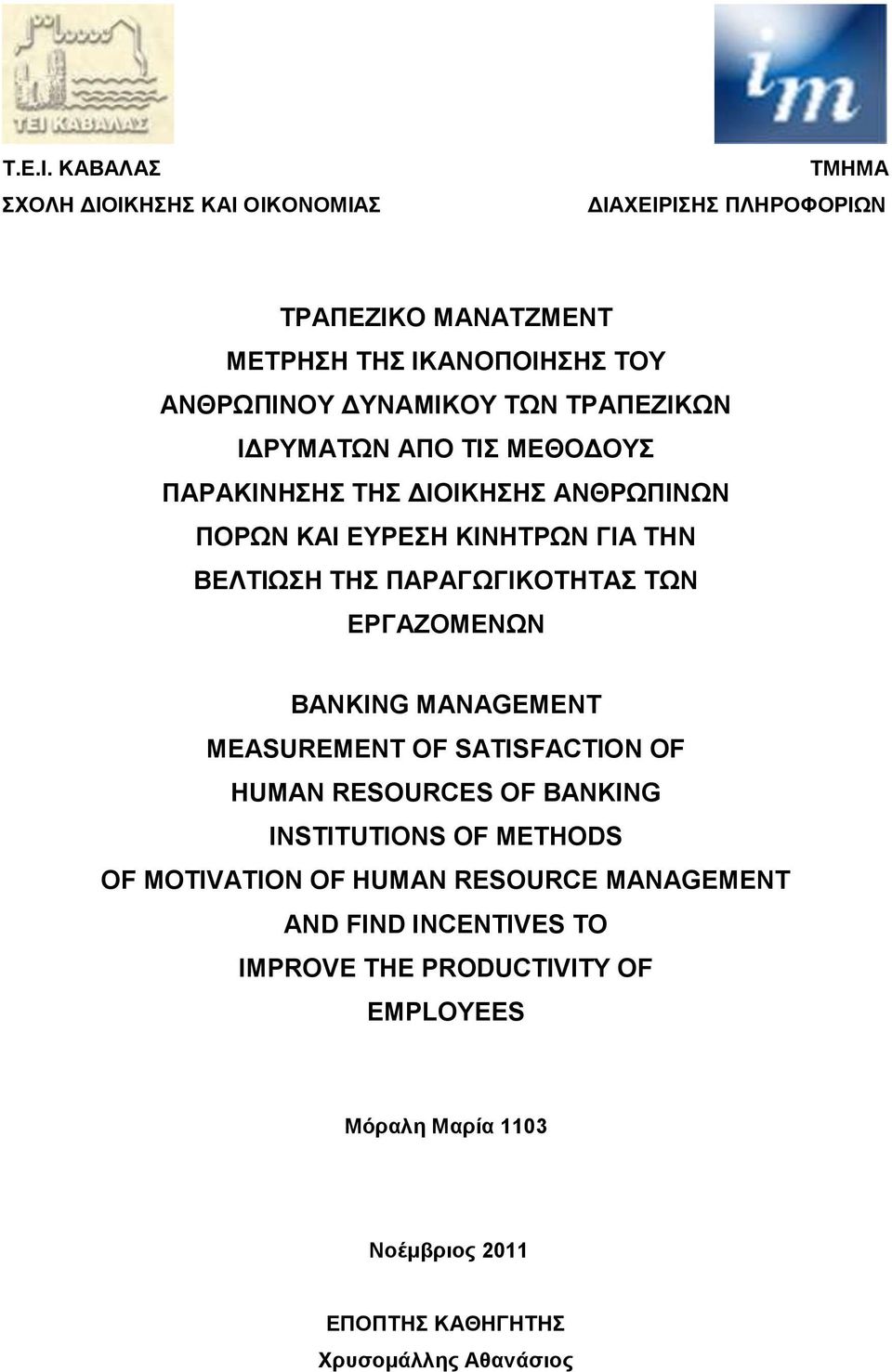 ΤΕΙ ΚΑΒΑΛΑΣ

im

Τ.Ε.Ι. ΚΑΒΑΛΑΣ
ΣΧΟΛΗ ΔΙΟΙΚΗΣΗΣ ΚΑΙ ΟΙΚΟΝΟΜΙΑΣ

ΤΜΗΜΑ
ΔΙΑΧΕΙΡΙΣΗΣ ΠΛΗΡΟΦΟΡΙΩΝ

ΤΡΑΠΕΖΙΚΟ ΜΑΝΑΤΖΜΕΝΤ
ΜΕΤΡΗΣΗ ΤΗΣ ΙΚΑΝΟΠΟΙΗΣΗΣ ΤΟΥ ΑΝΘΡΩΠΙΝΟΥ ΔΥΝΑΜΙΚΟΥ ΤΩΝ ΤΡΑΠΕΖΙΚΩΝ ΙΔΡΥΜΑΤΩΝ ΑΠΟ ΤΙΣ ΜΕΘΟΔΟΥΣ ΠΑΡΑΚΙΝΗΣΗΣ ΤΗΣ ΔΙΟΙΚΗΣΗΣ ΑΝΘΡΩΠΙΝΩΝ ΠΟΡΩΝ ΚΑΙ ΕΥΡΕΣΗ ΚΙΝΗΤΡΩΝ ΓΙΑ ΤΗΝ ΒΕΛΤΙΩΣΗ ΤΗΣ ΠΑΡΑΓΩΓΙΚΟΤΗΤΑΣ ΤΩΝ ΕΡΓΑΖΟΜΕΝΩΝ

BANKING MANAGEMENT
MEASUREMENT OF SATISFACTION OF HUMAN RESOURCES OF BANKING INSTITUTIONS OF METHODS OF MOTIVATION OF HUMAN RESOURCE MANAGEMENT AND FIND INCENTIVES TO IMPROVE THE PRODUCTIVITY OF EMPLOYEES

Μόραλη Μαρία 1103

Νοέμβριος 2011

ΕΠΟΠΤΗΣ ΚΑΘΗΓΗΤΗΣ
Χρυσομάλλης Αθανάσιος